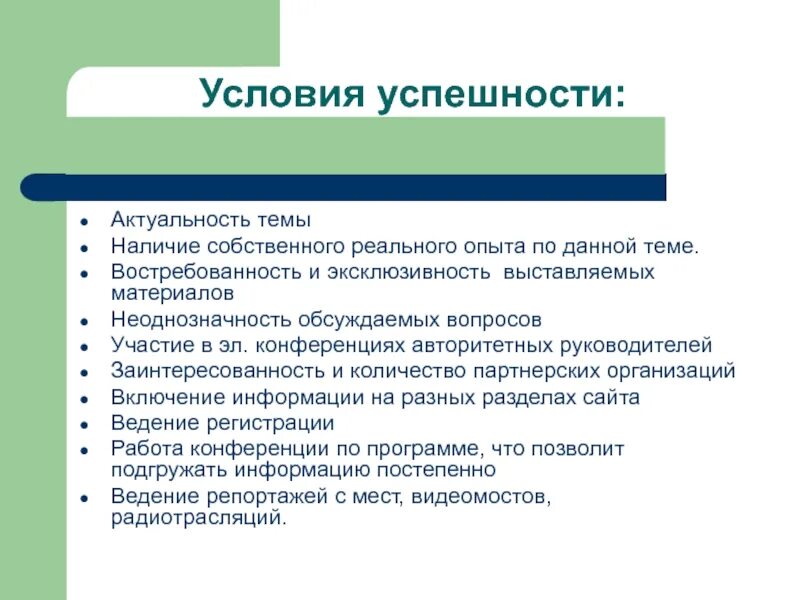 Условия успешности:

- Актуальность темы
- Наличие собственного реального опыта по данной теме.
- Востребованность и эксклюзивность выставляемых материалов
- Неоднозначность обсуждаемых вопросов
- Участие в эл. конференциях авторитетных руководителей
- Заинтересованность и количество партнерских организаций
- Включение информации на разных разделах сайта
- Ведение регистрации
- Работа конференции по программе, что позволит подгружать информацию постепенно
- Ведение репортажей с мест, видеомостов, радиотрасляций.